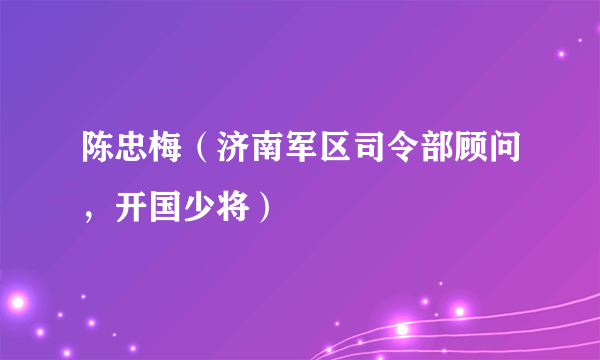 陈忠梅（济南军区司令部顾问，开国少将）